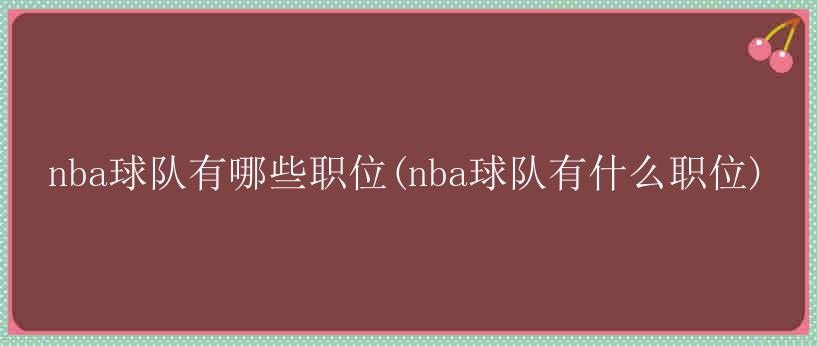 nba球队有哪些职位(nba球队有什么职位)